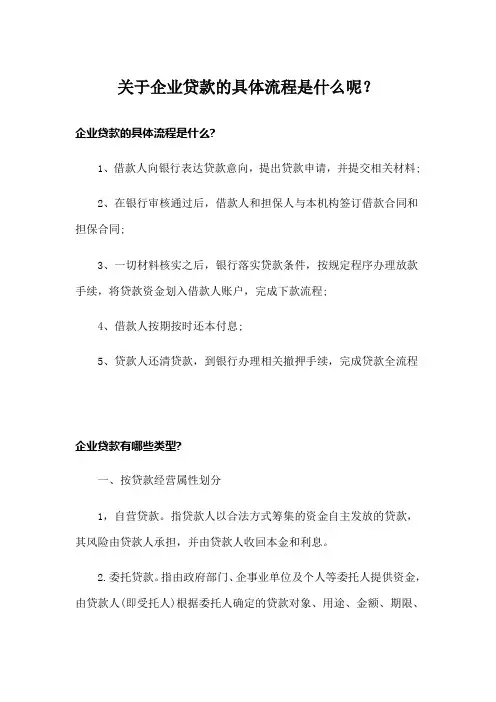 关于企业贷款的具体流程是什么呢？

企业贷款的具体流程是什么?

1、借款人向银行表达贷款意向，提出贷款申请，并提交相关材料；

2、在银行审核通过后，借款人和担保人与本机构签订借款合同和担保合同；

3、一切材料核实之后，银行落实贷款条件，按规定程序办理放款手续，将贷款资金划入借款人账户，完成下款流程；

4、借款人按期按时还本付息；

5、贷款人还清贷款，到银行办理相关撤押手续，完成贷款全流程

企业贷款有哪些类型?

一、按贷款经营属性划分

1，自营贷款。指贷款人以合法方式筹集的资金自主发放的贷款，其风险由贷款人承担，并由贷款人收回本金和利息。

2.委托贷款。指由政府部门、企事业单位及个人等委托人提供资金，由贷款人(即受托人)根据委托人确定的贷款对象、用途、金额、期限、